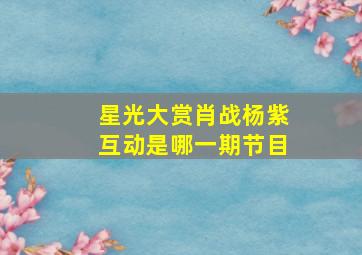 星光大赏肖战杨紫互动是哪一期节目